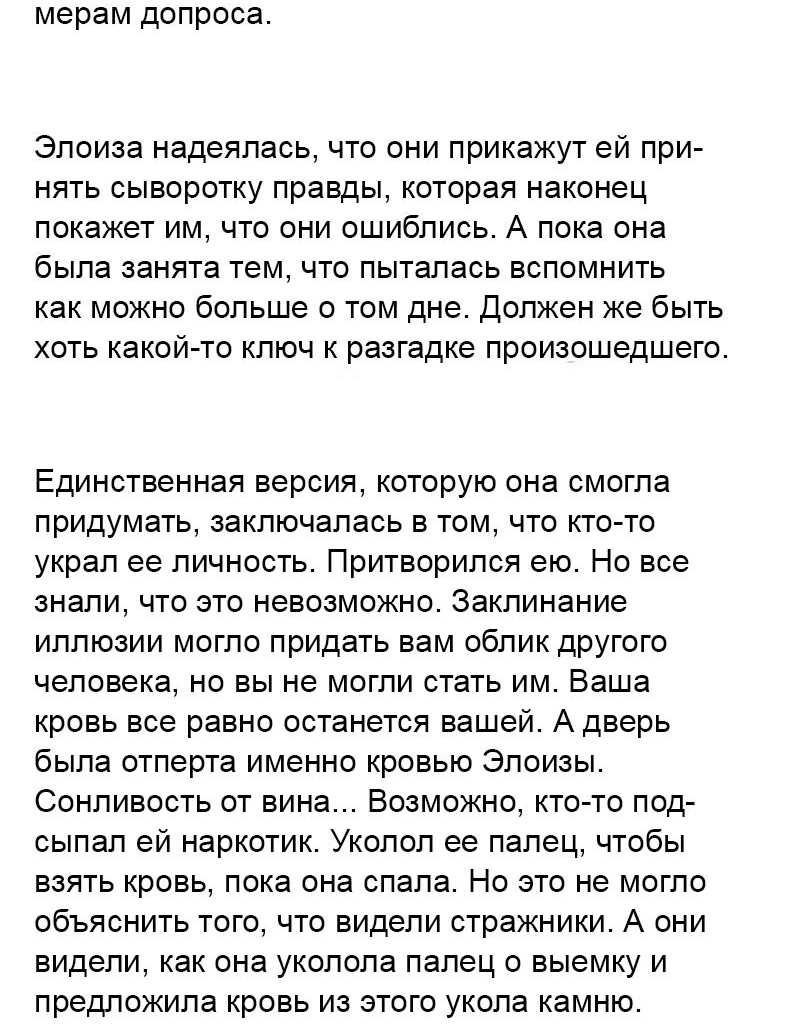 мерам допроса.

Элоиза надеялась, что они прикажут ей принять сыворотку правды, которая наконец покажет им, что они ошиблись. А пока она была занята тем, что пыталась вспомнить как можно больше о том дне. Должен же быть хоть какой-то ключ к разгадке произошедшего.

Единственная версия, которую она смогла придумать, заключалась в том, что кто-то украл ее личность. Притворился ею. Но все знали, что это невозможно. Заклинание иллюзии могло придать вам облик другого человека, но вы не могли стать им. Ваша кровь все равно останется вашей. А дверь была отперта именно кровью Элоизы. Сонливость от вина... Возможно, кто-то подсыпал ей наркотик. Уколол ее палец, чтобы взять кровь, пока она спала. Но это не могло объяснить того, что видели стражники. А они видели, как она уколола палец о выемку и предложила кровь из этого укола камню.